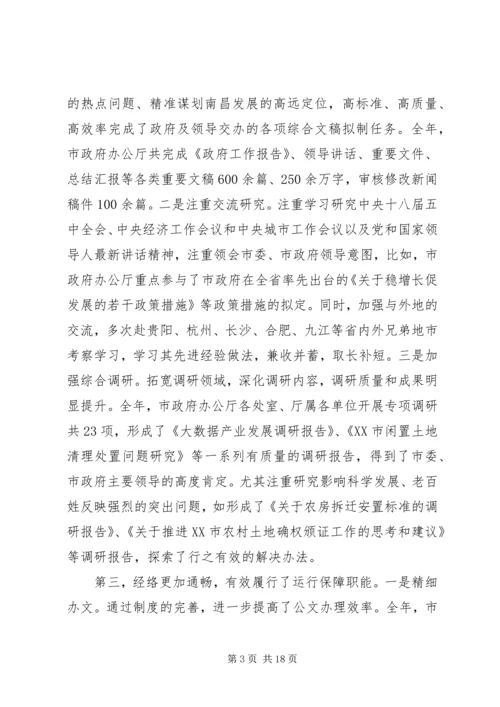 的热点问题、精准谋划南昌发展的高远定位，高标准、高质量、高效率完成了政府及领导交办的各项综合文稿拟制任务。全年，市政府办公厅共完成《政府工作报告》、领导讲话、重要文件、总结汇报等各类重要文稿600余篇、250余万字，审核修改新闻稿件100余篇。二是注重交流研究。注重学习研究中央十八届五中全会、中央经济工作会议和中央城市工作会议以及党和国家领导人最新讲话精神，注重领会市委、市政府领导意图，比如，市政府办公厅重点参与了市政府在全省率先出台的《关于稳增长促发展的若干政策措施》等政策措施的拟定。同时，加强与外地的交流，多次赴贵阳、杭州、长沙、合肥、九江等省内外兄弟地市考察学习，学习其先进经验做法，兼收并蓄，取长补短。三是加强综合调研。拓宽调研领域，深化调研内容，调研质量和成果明显提升。全年，市政府办公厅各处室、厅属各单位开展专项调研共23项，形成了《大数据产业发展调研报告》、《XX市闲置土地清理处置问题研究》等一系列有质量的调研报告，得到了市委、市政府主要领导的高度肯定。尤其注重研究影响科学发展、老百姓反映强烈的突出问题，如形成了《关于农房拆迁安置标准的调研报告》、《关于推进XX市农村土地确权颁证工作的思考和建议》等调研报告，探索了行之有效的解决办法。

第三，经络更加通畅，有效履行了运行保障职能。一是精细办文。通过制度的完善，进一步提高了公文办理效率。全年，市

第3页 共18页